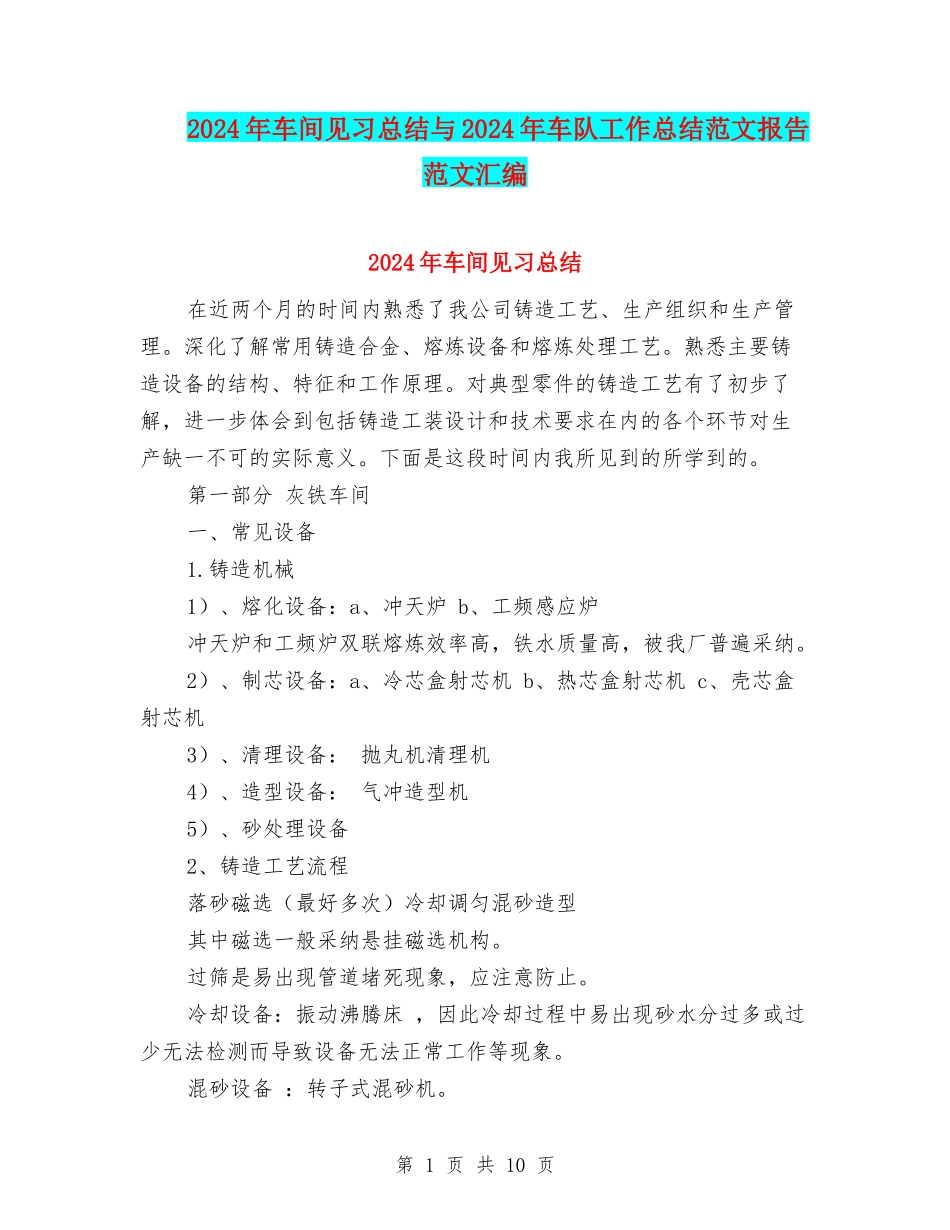 2024年车间见习总结与2024年车队工作总结范文报告范文汇编

2024年车间见习总结

在近两个月的时间内熟悉了我公司铸造工艺、生产组织和生产管理。深化了解常用铸造合金、熔炼设备和熔炼处理工艺。熟悉主要铸造设备的结构、特征和工作原理。对典型零件的铸造工艺有了初步了解，进一步体会到包括铸造工装设计和技术要求在内的各个环节对生产缺一不可的实际意义。下面是这段时间内我所见到的所学到的。

第一部分 灰铁车间

一、常见设备

1.铸造机械

1）、熔化设备：a、冲天炉 b、工频感应炉

冲天炉和工频炉双联熔炼效率高，铁水质量高，被我厂普遍采纳。

2）、制芯设备：a、冷芯盒射芯机 b、热芯盒射芯机 c、壳芯盒射芯机

3）、清理设备： 抛丸机清理机

4）、造型设备： 气冲造型机

5）、砂处理设备

2、铸造工艺流程

落砂磁选（最好多次）冷却调匀混砂造型

其中磁选一般采纳悬挂磁选机构。

过筛是易出现管道堵死现象，应注意防止。

冷却设备：振动沸腾床 ，因此冷却过程中易出现砂水分过多或过少无法检测而导致设备无法正常工作等现象。

混砂设备 ：转子式混砂机。

第 1 页 共 10 页